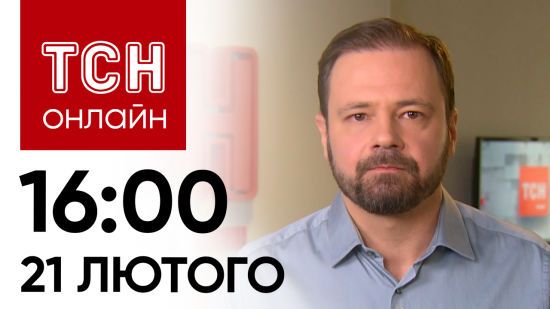 ТСН
ОНЛАЙН

16:00
21 ЛЮТОГО

ТСН